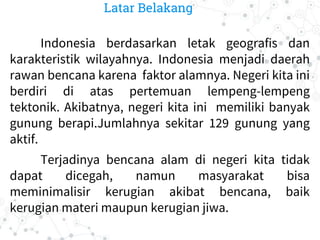 Latar Belakang

Indonesia berdasarkan letak geografis dan karakteristik wilayahnya. Indonesia menjadi daerah rawan bencana karena faktor alamnya. Negeri kita ini berdiri di atas pertemuan lempeng-lempeng tektonik. Akibatnya, negeri kita ini memiliki banyak gunung berapi.Jumlahnya sekitar 129 gunung yang aktif.

Terjadinya bencana alam di negeri kita tidak dapat dicegah, namun masyarakat bisa meminimalisir kerugian akibat bencana, baik kerugian materi maupun kerugian jiwa.